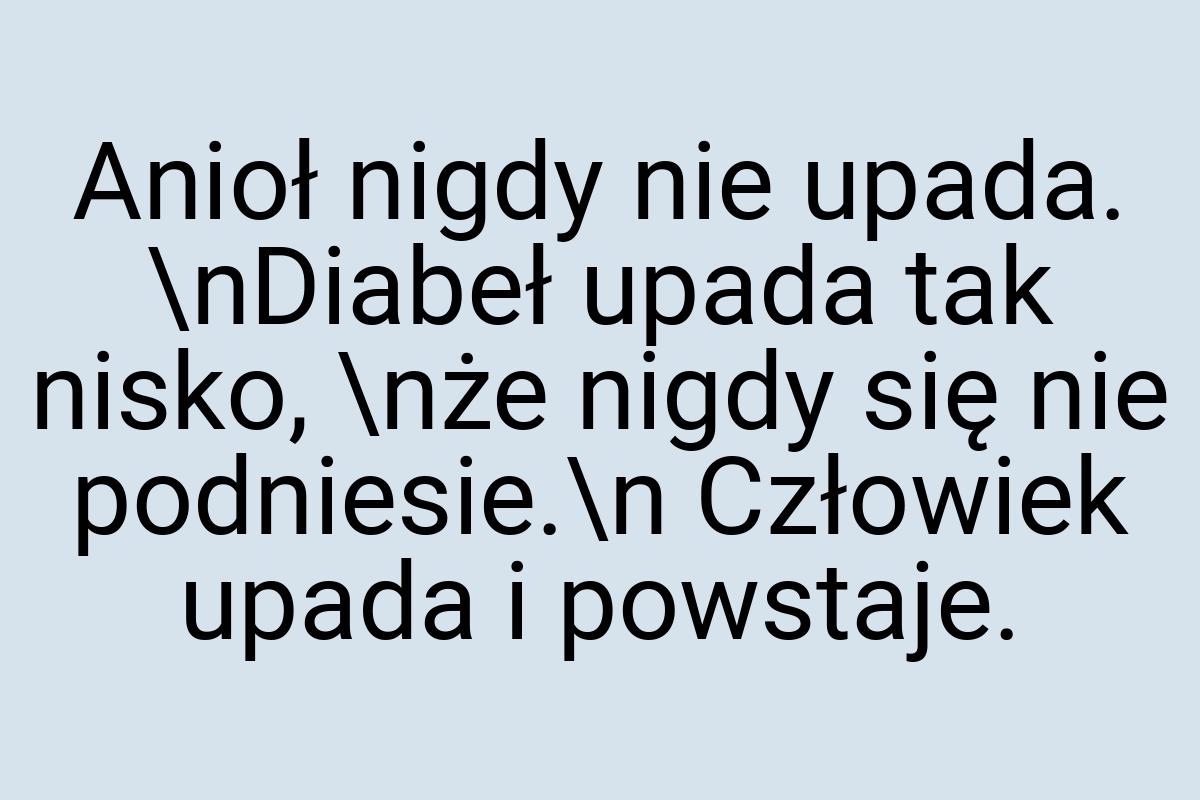 Anioł nigdy nie upada. \nDiabeł upada tak nisko, \nże nigdy się nie podniesie.\n Człowiek upada i powstaje.